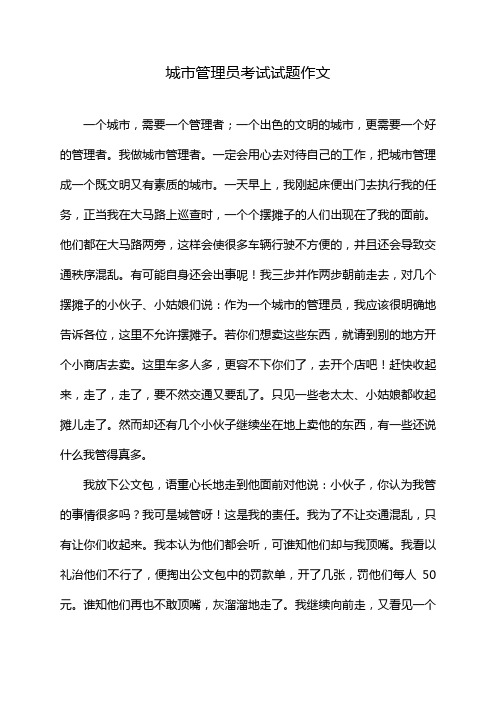 城市管理员考试试题作文

一个城市，需要一个管理者；一个出色的文明的城市，更需要一个好的管理者。我做城市管理者。一定会用心去对待自己的工作，把城市管理成一个既文明又有素质的城市。一天早上，我刚起床便出门去执行我的任务，正当我在大马路上巡查时，一个个摆摊子的人们出现在了我的面前。他们都在大马路两旁，这样会使很多车辆行驶不方便的，并且还会导致交通秩序混乱。有可能自身还会出事呢！我三步并作两步朝前走去，对几个摆摊子的小伙子、小姑娘们说：作为一个城市的管理员，我应该很明确地告诉各位，这里不允许摆摊子。若你们想卖这些东西，就请到别的地方开个小商店去卖。这里车多人多，更容不下你们了，去开个店吧！赶快收起来，走了，走了，要不然交通又要乱了。只见一些老太太、小姑娘都收起摊儿走了。然而却还有几个小伙子继续坐在地上卖他的东西，有一些还说什么我管得真多。

我放下公文包，语重心长地走到他面前对他说：小伙子，你认为我管的事情很多吗？我可是城管呀！这是我的责任。我为了不让交通混乱，只有让你们收起来。我本认为他们都会听，可谁知他们却与我顶嘴。我看以礼治他们不行了，便掏出公文包中的罚款单，开了几张，罚他们每人 50 元。谁知他们再也不敢顶嘴，灰溜溜地走了。我继续向前走，又看见一个